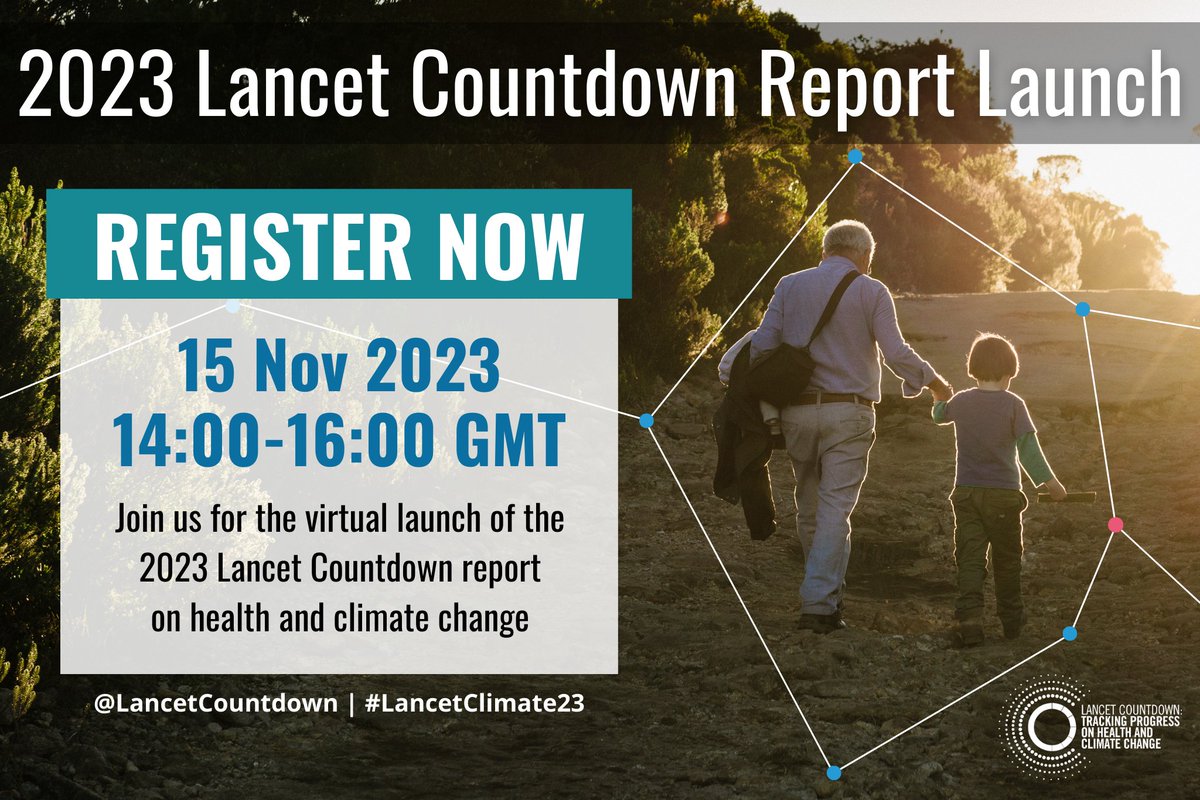 2023 Lancet Countdown Report Launch

REGISTER NOW

15 Nov 2023
14:00-16:00 GMT

Join us for the virtual launch of the 2023 Lancet Countdown report on health and climate change

@LancetCountdown | #LancetClimate23

LANCET COUNTDOWN: TRACKING PROGRESS ON HEALTH AND CLIMATE CHANGE